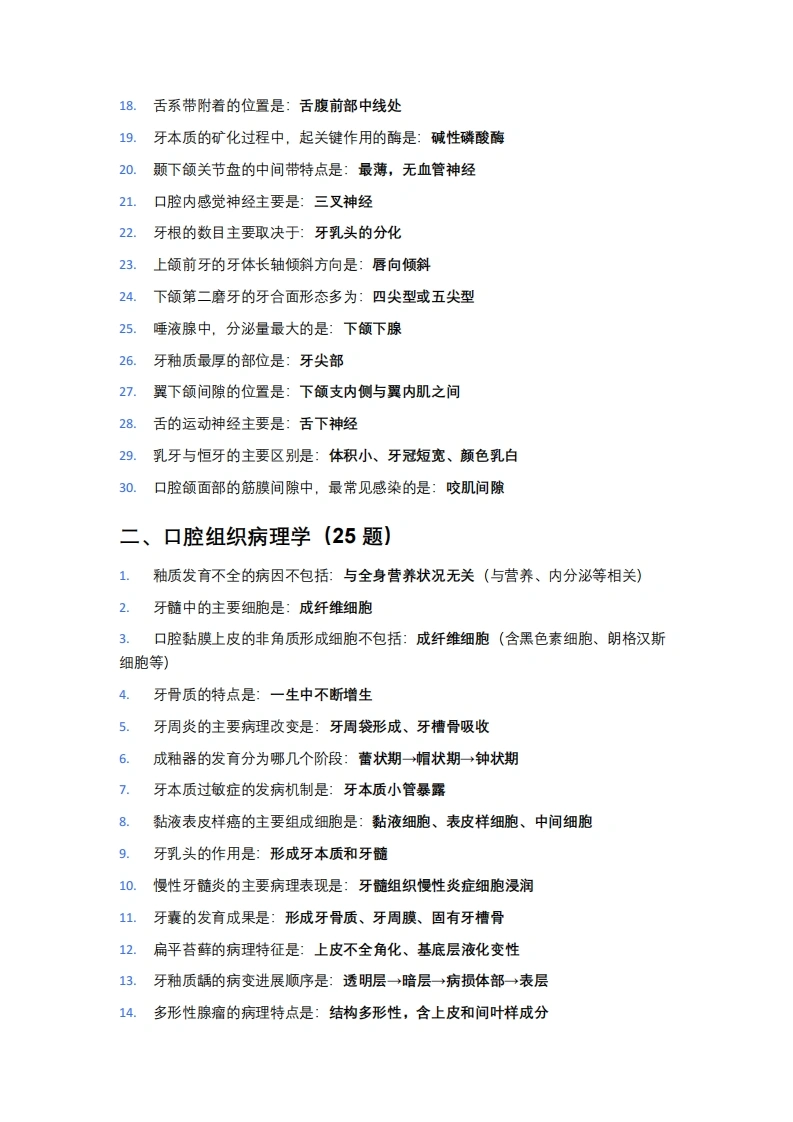 18. 舌系带附着的位置是：舌腹前部中线处

19. 牙本质的矿化过程中，起关键作用的酶是：碱性磷酸酶

20. 颞下颌关节盘的中间带特点是：最薄，无血管神经

21. 口腔内感觉神经主要是：三叉神经

22. 牙根的数目主要取决于：牙乳头的分化

23. 上颌前牙的牙体长轴倾斜方向是：唇向倾斜

24. 下颌第二磨牙的牙合面形态多为：四尖型或五尖型

25. 唾液腺中，分泌量最大的是：下颌下腺

26. 牙釉质最厚的部位是：牙尖部

27. 翼下颌间隙的位置是：下颌支内侧与翼内肌之间

28. 舌的运动神经主要是：舌下神经

29. 乳牙与恒牙的主要区别是：体积小、牙冠短宽、颜色乳白

30. 口腔颌面部的筋膜间隙中，最常见感染的是：咬肌间隙

二、口腔组织病理学（25 题）

1. 釉质发育不全的病因不包括：与全身营养状况无关（与营养、内分泌等相关）

2. 牙髓中的主要细胞是：成纤维细胞

3. 口腔黏膜上皮的非角质形成细胞不包括：成纤维细胞（含黑色素细胞、朗格汉斯细胞等）

4. 牙骨质的特点是：一生中不断增生

5. 牙周炎的主要病理改变是：牙周袋形成、牙槽骨吸收

6. 成釉器的发育分为哪几个阶段：蕾状期→帽状期→钟状期

7. 牙本质过敏症的发病机制是：牙本质小管暴露

8. 黏液表皮样癌的主要组成细胞是：黏液细胞、表皮样细胞、中间细胞

9. 牙乳头的作用是：形成牙本质和牙髓

10. 慢性牙髓炎的主要病理表现是：牙髓组织慢性炎症细胞浸润

11. 牙囊的发育成果是：形成牙骨质、牙周膜、固有牙槽骨

12. 扁平苔藓的病理特征是：上皮不全角化、基底层液化变性

13. 牙釉质龋的病变进展顺序是：透明层→暗层→病损体部→表层

14. 多形性腺瘤的病理特点是：结构多形性，含上皮和间叶样成分